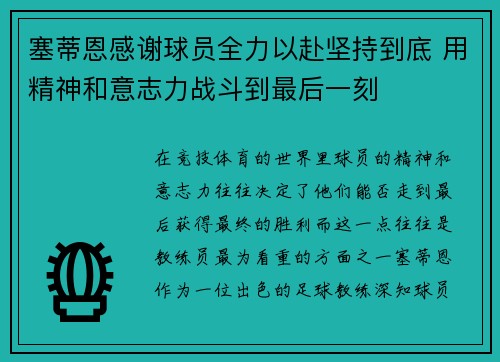 塞蒂恩感谢球员全力以赴坚持到底 用精神和意志力战斗到最后一刻

在竞技体育的世界里球员的精神和意志力往往决定了他们能否走到最后获得最终的胜利而这一点往往是教练员最为看重的方面之一塞蒂恩作为一位出色的足球教练深知球员